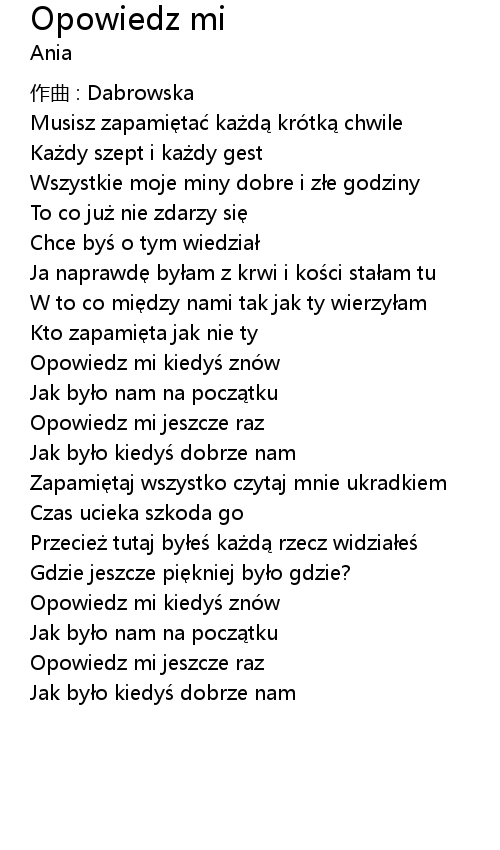 Opowiedz mi
Ania

作曲 : Dabrowska
Musisz zapamiętać każdą krótką chwile
Każdy szept i każdy gest
Wszystkie moje miny dobre i złe godziny
To co już nie zdarzy się
Chce byś o tym wiedział
Ja naprawdę byłam z krwi i kości stałam tu
W to co między nami tak jak ty wierzyłam
Kto zapamięta jak nie ty
Opowiedz mi kiedyś znów
Jak było nam na początku
Opowiedz mi jeszcze raz
Jak było kiedyś dobrze nam
Zapamiętaj wszystko czytaj mnie ukradkiem
Czas ucieka szkoda go
Przecież tutaj byłeś każdą rzecz widziałeś
Gdzie jeszcze piękniej było gdzie?
Opowiedz mi kiedyś znów
Jak było nam na początku
Opowiedz mi jeszcze raz
Jak było kiedyś dobrze nam